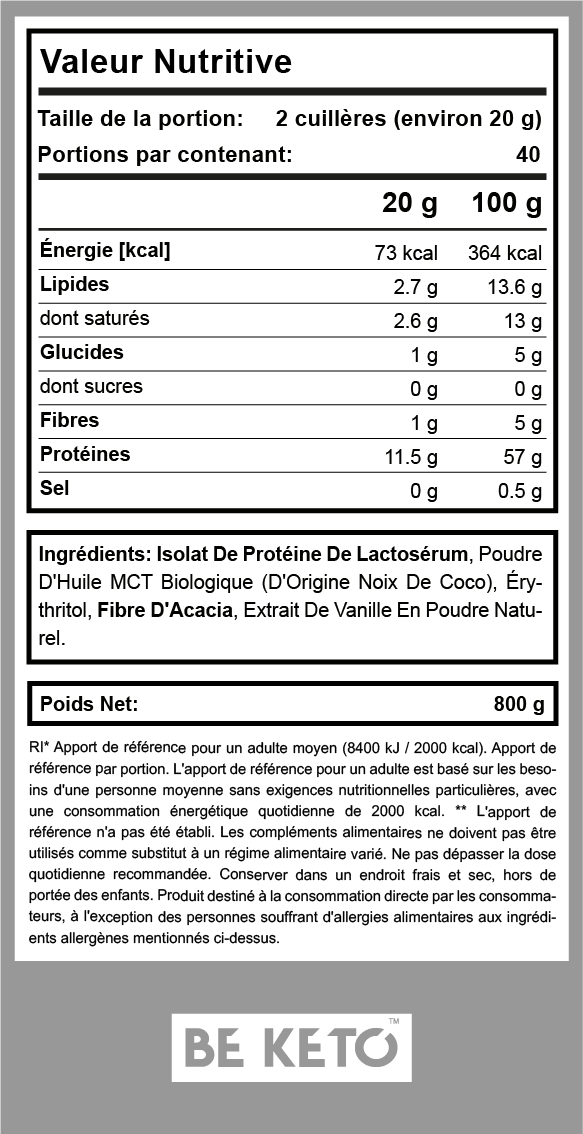 Valeur Nutritive

Taille de la portion: 2 cuillères (environ 20 g)

Portions par contenant: 40

| | 20 g | 100 g |
|---|---|---|
| Énergie [kcal] | 73 kcal | 364 kcal |
| Lipides | 2.7 g | 13.6 g |
| dont saturés | 2.6 g | 13 g |
| Glucides | 1 g | 5 g |
| dont sucres | 0 g | 0 g |
| Fibres | 1 g | 5 g |
| Protéines | 11.5 g | 57 g |
| Sel | 0 g | 0.5 g |

Ingrédients: Isolat De Protéine De Lactosérum, Poudre D'Huile MCT Biologique (D'Origine Noix De Coco), Érythritol, Fibre D'Acacia, Extrait De Vanille En Poudre Naturel.

Poids Net: 800 g

RI* Apport de référence pour un adulte moyen (8400 kJ / 2000 kcal). Apport de référence par portion. L'apport de référence pour un adulte est basé sur les besoins d'une personne moyenne sans exigences nutritionnelles particulières, avec une consommation énergétique quotidienne de 2000 kcal. ** L'apport de référence n'a pas été établi. Les compléments alimentaires ne doivent pas être utilisés comme substitut à un régime alimentaire varié. Ne pas dépasser la dose quotidienne recommandée. Conserver dans un endroit frais et sec, hors de portée des enfants. Produit destiné à la consommation directe par les consommateurs, à l'exception des personnes souffrant d'allergies alimentaires aux ingrédients allergènes mentionnés ci-dessus.

BE KETO™